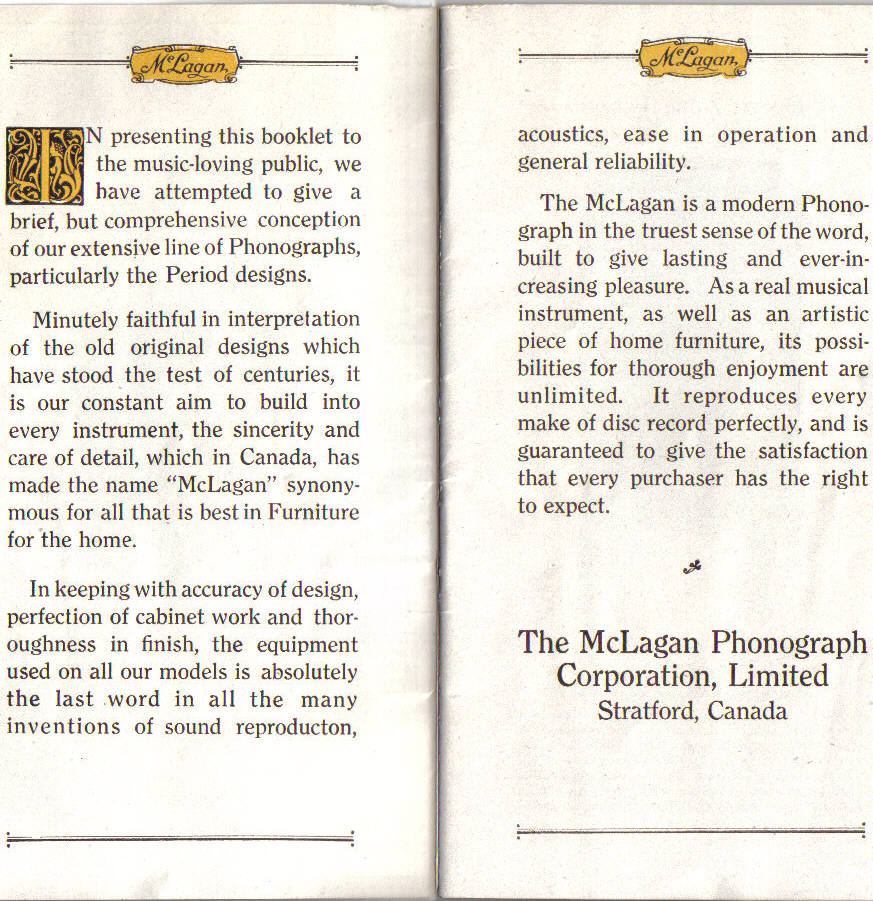 McLagan

IN presenting this booklet to the music-loving public, we have attempted to give a brief, but comprehensive conception of our extensive line of Phonographs, particularly the Period designs.

Minutely faithful in interpretation of the old original designs which have stood the test of centuries, it is our constant aim to build into every instrument, the sincerity and care of detail, which in Canada, has made the name "McLagan" synonymous for all that is best in Furniture for the home.

In keeping with accuracy of design, perfection of cabinet work and thoroughness in finish, the equipment used on all our models is absolutely the last word in all the many inventions of sound reproducton,

McLagan

acoustics, ease in operation and general reliability.

The McLagan is a modern Phonograph in the truest sense of the word, built to give lasting and ever-increasing pleasure. As a real musical instrument, as well as an artistic piece of home furniture, its possibilities for thorough enjoyment are unlimited. It reproduces every make of disc record perfectly, and is guaranteed to give the satisfaction that every purchaser has the right to expect.

The McLagan Phonograph Corporation, Limited
Stratford, Canada